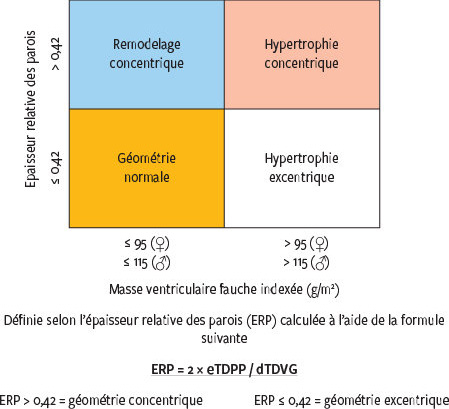 Epaisseur relative des parois

> 0,42

≤ 0,42

Remodelage concentrique

Hypertrophie concentrique

Géométrie normale

Hypertrophie excentrique

≤ 95 (♀)
≤ 115 (♂)

> 95 (♀)
> 115 (♂)

Masse ventriculaire fauche indexée (g/m²)

Définie selon l'épaisseur relative des parois (ERP) calculée à l'aide de la formule suivante

ERP = 2 × eTDPP / dTDVG

ERP > 0,42 = géométrie concentrique

ERP ≤ 0,42 = géométrie excentrique